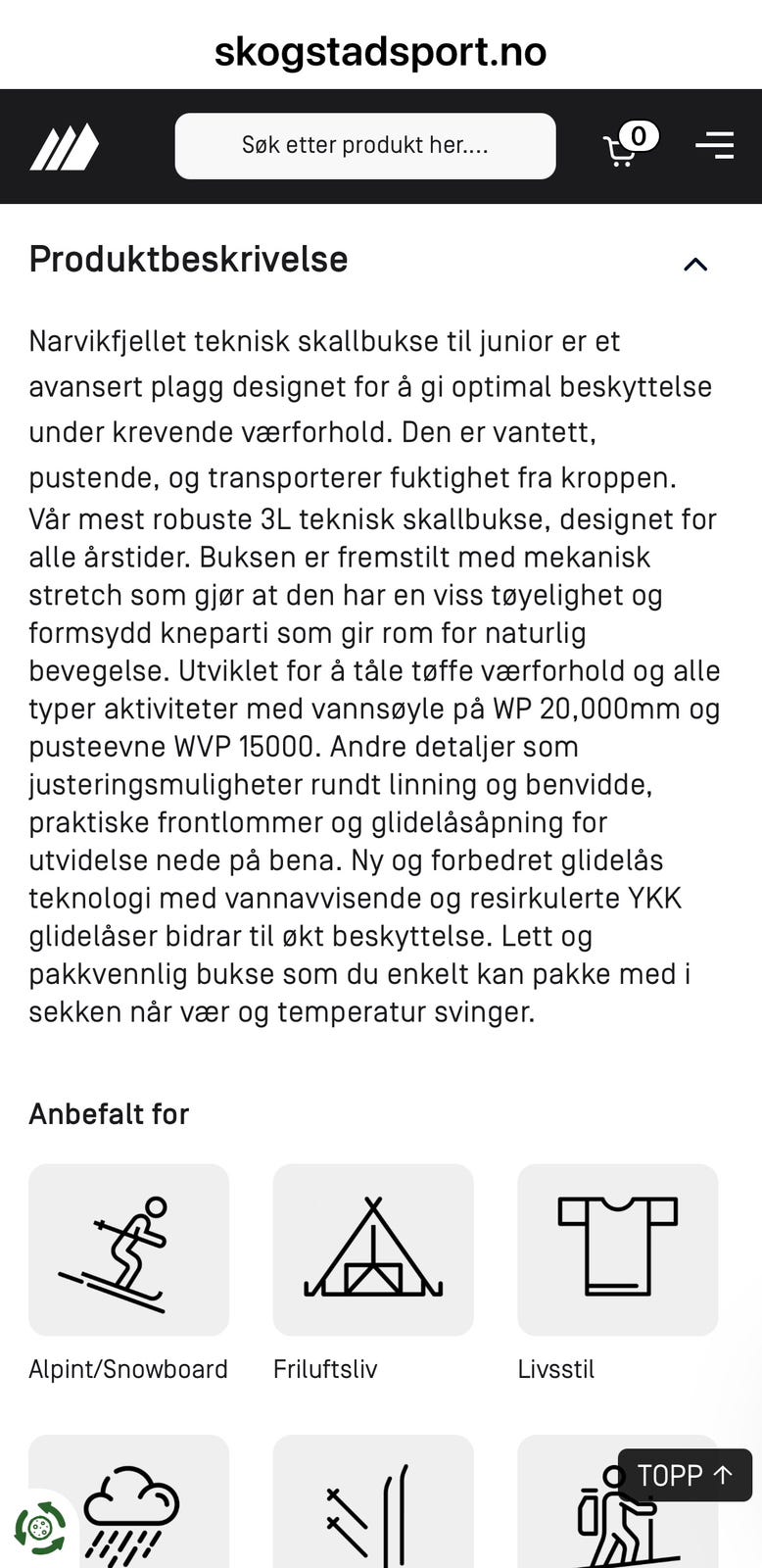 skogstadsport.no

Søk etter produkt her....

0

Produktbeskrivelse

Narvikfjellet teknisk skallbukse til junior er et avansert plagg designet for å gi optimal beskyttelse under krevende værforhold. Den er vantett, pustende, og transporterer fuktighet fra kroppen. Vår mest robuste 3L teknisk skallbukse, designet for alle årstider. Buksen er fremstilt med mekanisk stretch som gjør at den har en viss tøyelighet og formsydd kneparti som gir rom for naturlig bevegelse. Utviklet for å tåle tøffe værforhold og alle typer aktiviteter med vannsøyle på WP 20,000mm og pusteevne WVP 15000. Andre detaljer som justeringsmuligheter rundt linning og benvidde, praktiske frontlommer og glidelåsåpning for utvidelse nede på bena. Ny og forbedret glidelås teknologi med vannavvisende og resirkulerte YKK glidelåser bidrar til økt beskyttelse. Lett og pakkvennlig bukse som du enkelt kan pakke med i sekken når vær og temperatur svinger.

Anbefalt for

Alpint/Snowboard

Friluftsliv

Livsstil

TOPP